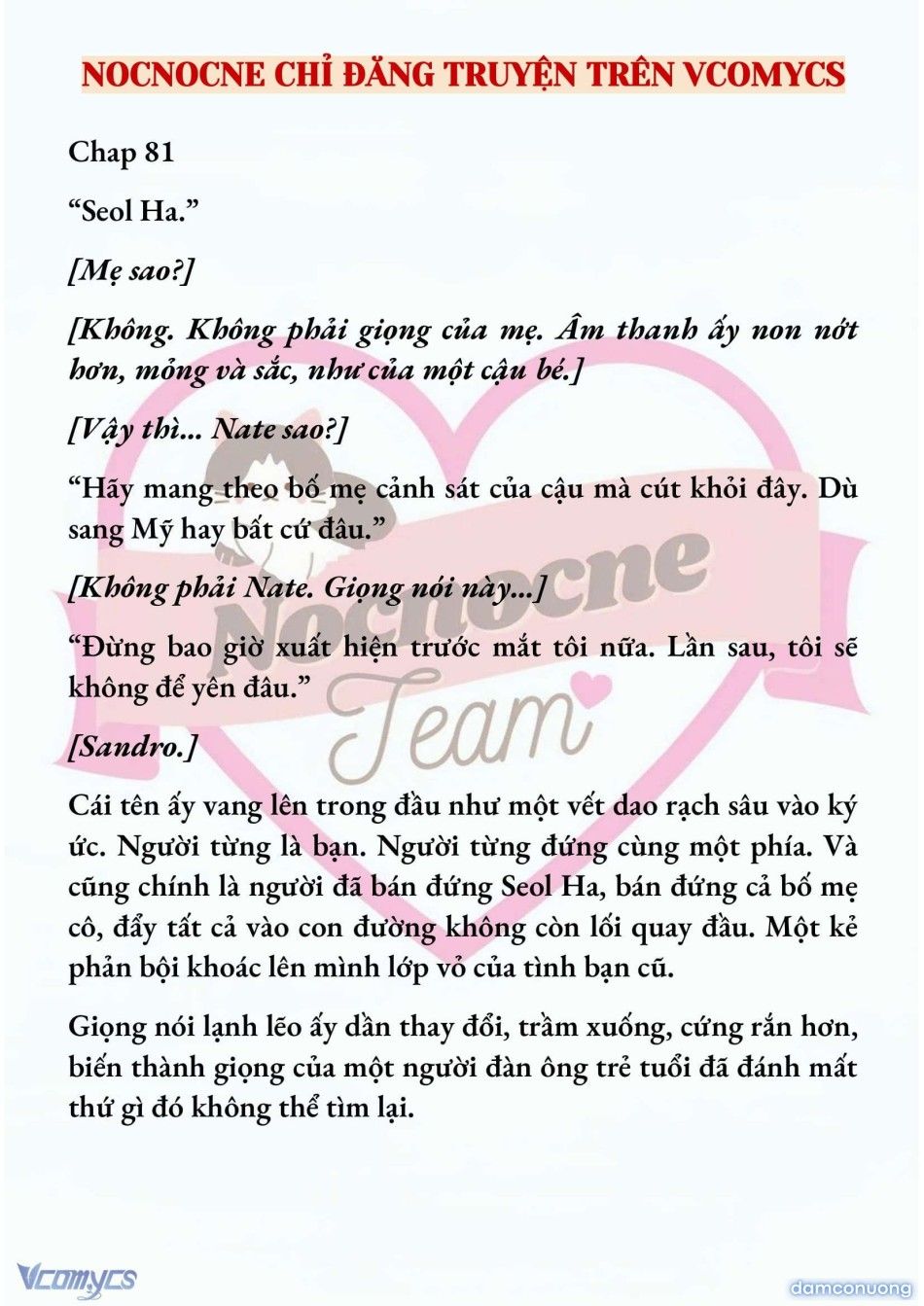 NOCNOCNE CHỈ ĐĂNG TRUYỆN TRÊN VCOMYCS

Chap 81

“Seol Ha.”

[Mẹ sao?]

[Không. Không phải giọng của mẹ. Âm thanh ấy non nớt hơn, mỏng và sắc, như của một cậu bé.]

[Vậy thì... Nate sao?]

“Hãy mang theo bố mẹ cảnh sát của cậu mà cút khỏi đây. Dù sang Mỹ hay bất cứ đâu.”

[Không phải Nate. Giọng nói này...]

“Đừng bao giờ xuất hiện trước mắt tôi nữa. Lần sau, tôi sẽ không để yên đâu.”

[Sandro.]

Cái tên ấy vang lên trong đầu như một vết dao rạch sâu vào ký ức. Người từng là bạn. Người từng đứng cùng một phía. Và cũng chính là người đã bán đứng Seol Ha, bán đứng cả bố mẹ cô, đẩy tất cả vào con đường không còn lối quay đầu. Một kẻ phản bội khoác lên mình lớp vỏ của tình bạn cũ.

Giọng nói lạnh lẽo ấy dần thay đổi, trầm xuống, cứng rắn hơn, biến thành giọng của một người đàn ông trẻ tuổi đã đánh mất thứ gì đó không thể tìm lại.

Nocnocne Team

Vcomycs

damconuong